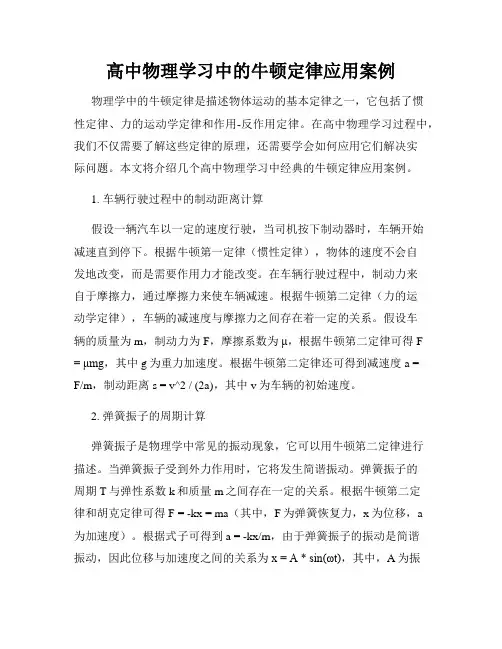 高中物理学习中的牛顿定律应用案例

物理学中的牛顿定律是描述物体运动的基本定律之一，它包括了惯性定律、力的运动学定律和作用-反作用定律。在高中物理学习过程中，我们不仅需要了解这些定律的原理，还需要学会如何应用它们解决实际问题。本文将介绍几个高中物理学习中经典的牛顿定律应用案例。

1. 车辆行驶过程中的制动距离计算

假设一辆汽车以一定的速度行驶，当司机按下制动器时，车辆开始减速直到停下。根据牛顿第一定律（惯性定律），物体的速度不会自发地改变，而是需要作用力才能改变。在车辆行驶过程中，制动力来自于摩擦力，通过摩擦力来使车辆减速。根据牛顿第二定律（力的运动学定律），车辆的减速度与摩擦力之间存在着一定的关系。假设车辆的质量为 m，制动力为 F，摩擦系数为 μ，根据牛顿第二定律可得 F = μmg，其中 g 为重力加速度。根据牛顿第二定律还可得到减速度 a = F/m，制动距离 s = v^2 / (2a)，其中 v 为车辆的初始速度。

2. 弹簧振子的周期计算

弹簧振子是物理学中常见的振动现象，它可以用牛顿第二定律进行描述。当弹簧振子受到外力作用时，它将发生简谐振动。弹簧振子的周期 T 与弹性系数 k 和质量 m 之间存在一定的关系。根据牛顿第二定律和胡克定律可得 F = -kx = ma（其中，F 为弹簧恢复力，x 为位移，a 为加速度）。根据式子可得到 a = -kx/m，由于弹簧振子的振动是简谐振动，因此位移与加速度之间的关系为 x = A * sin(ωt)，其中，A 为振